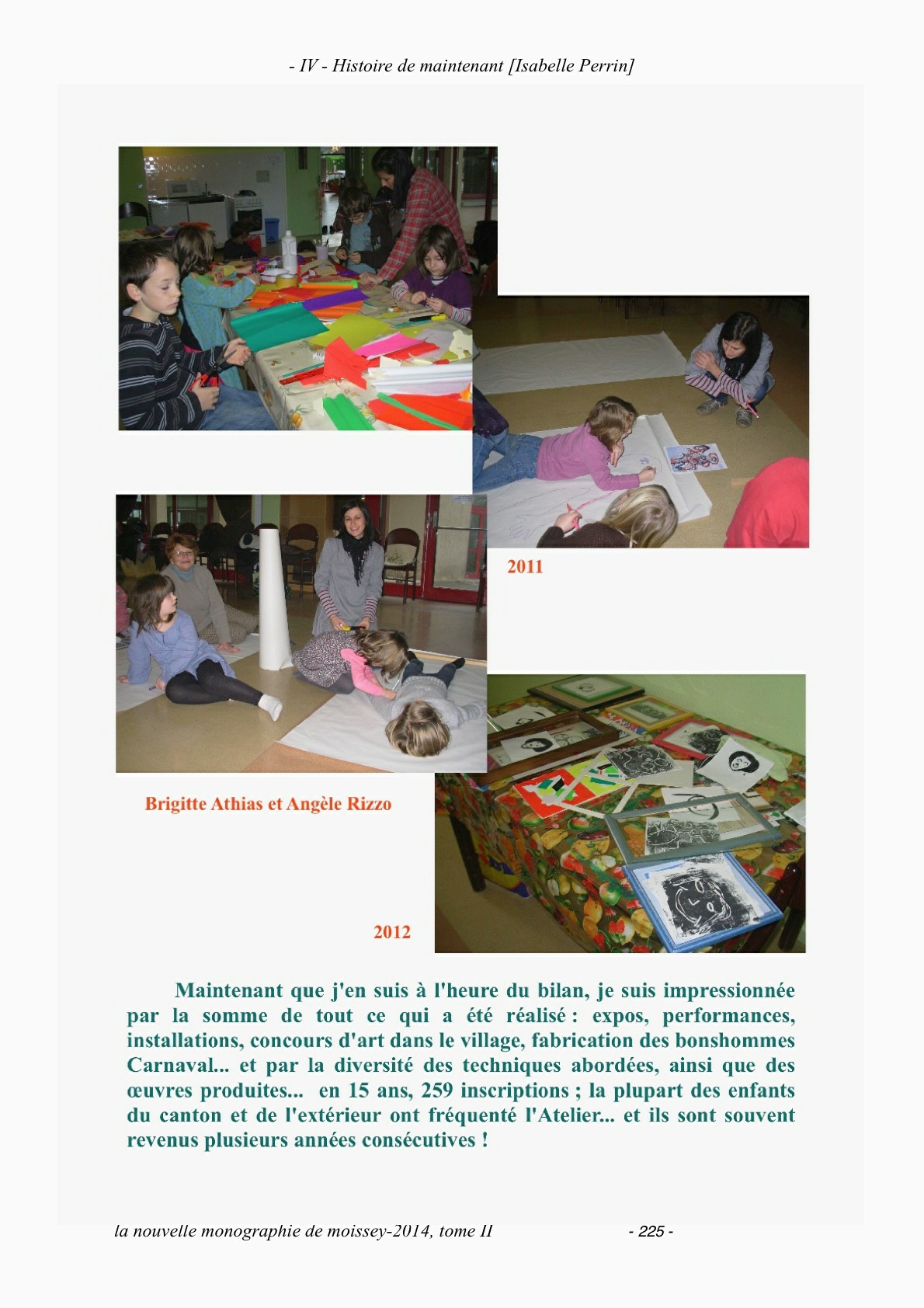 - IV - Histoire de maintenant [Isabelle Perrin]

2011

Brigitte Athias et Angèle Rizzo

2012

Maintenant que j'en suis à l'heure du bilan, je suis impressionnée par la somme de tout ce qui a été réalisé : expos, performances, installations, concours d'art dans le village, fabrication des bonshommes Carnaval... et par la diversité des techniques abordées, ainsi que des œuvres produites... en 15 ans, 259 inscriptions ; la plupart des enfants du canton et de l'extérieur ont fréquenté l'Atelier... et ils sont souvent revenus plusieurs années consécutives !

la nouvelle monographie de moissey-2014, tome II - 225 -